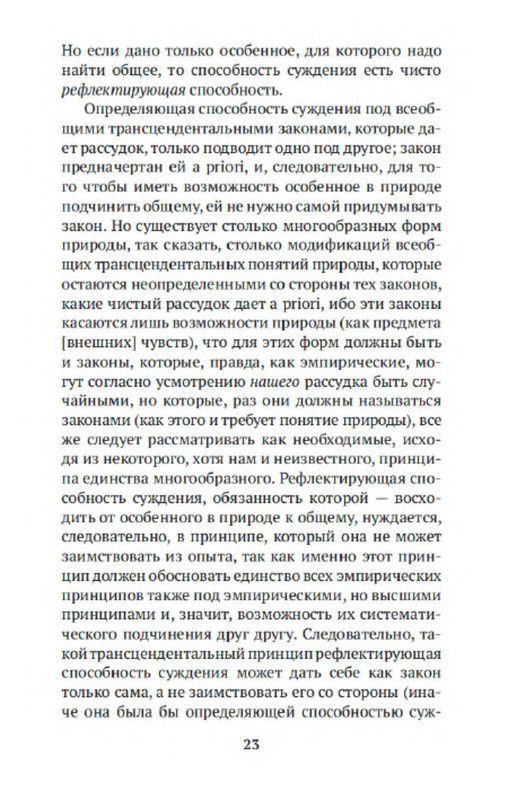 Но если дано только особенное, для которого надо найти общее, то способность суждения есть чисто рефлектирующая способность.

Определяющая способность суждения под всеобщими трансцендентальными законами, которые дает рассудок, только подводит одно под другое; закон предначертан ей a priori, и, следовательно, для того чтобы иметь возможность особенное в природе подчинить общему, ей не нужно самой придумывать закон. Но существует столько многообразных форм природы, так сказать, столько модификаций всеобщих трансцендентальных понятий природы, которые остаются неопределенными со стороны тех законов, какие чистый рассудок дает a priori, ибо эти законы касаются лишь возможности природы (как предмета [внешних] чувств), что для этих форм должны быть и законы, которые, правда, как эмпирические, могут согласно усмотрению нашего рассудка быть случайными, но которые, раз они должны называться законами (как этого и требует понятие природы), все же следует рассматривать как необходимые, исходя из некоторого, хотя нам и неизвестного, принципа единства многообразного. Рефлектирующая способность суждения, обязанность которой — восходить от особенного в природе к общему, нуждается, следовательно, в принципе, который она не может заимствовать из опыта, так как именно этот принцип должен обосновать единство всех эмпирических принципов также под эмпирическими, но высшими принципами и, значит, возможность их систематического подчинения друг другу. Следовательно, такой трансцендентальный принцип рефлектирующая способность суждения может дать себе как закон только сама, а не заимствовать его со стороны (иначе она была бы определяющей способностью суж-

23